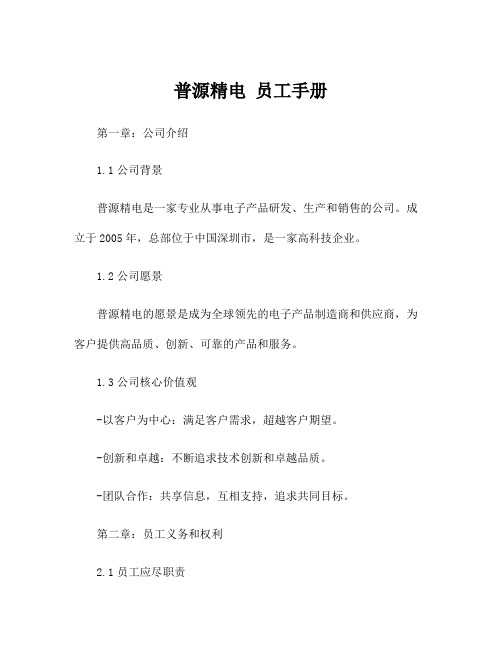 普源精电 员工手册

第一章：公司介绍

1.1 公司背景

普源精电是一家专业从事电子产品研发、生产和销售的公司。成立于 2005 年，总部位于中国深圳市，是一家高科技企业。

1.2 公司愿景

普源精电的愿景是成为全球领先的电子产品制造商和供应商，为客户提供高品质、创新、可靠的产品和服务。

1.3 公司核心价值观

-以客户为中心：满足客户需求，超越客户期望。

-创新和卓越：不断追求技术创新和卓越品质。

-团队合作：共享信息，互相支持，追求共同目标。

第二章：员工义务和权利

2.1 员工应尽职责